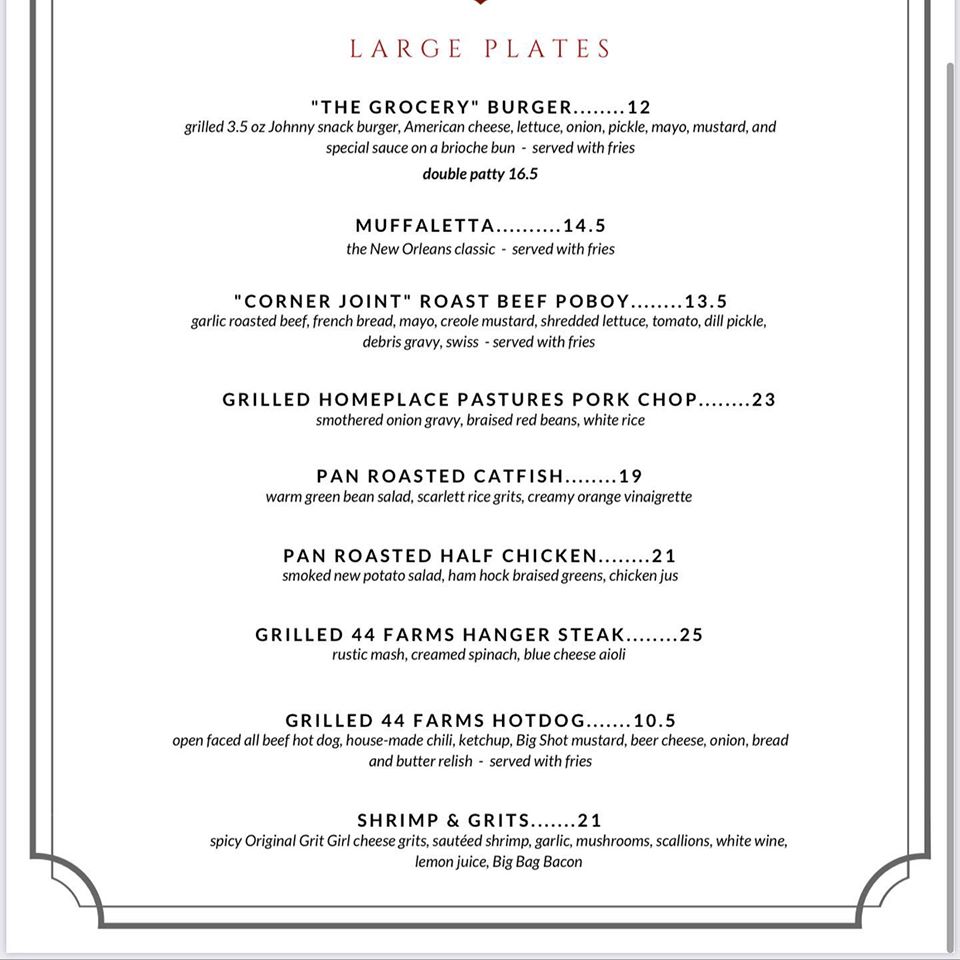 LARGE PLATES

"THE GROCERY" BURGER........12
grilled 3.5 oz Johnny snack burger, American cheese, lettuce, onion, pickle, mayo, mustard, and special sauce on a brioche bun - served with fries
double patty 16.5

MUFFALETTA..........14.5
the New Orleans classic - served with fries

"CORNER JOINT" ROAST BEEF POBOY........13.5
garlic roasted beef, french bread, mayo, creole mustard, shredded lettuce, tomato, dill pickle, debris gravy, swiss - served with fries

GRILLED HOMEPLACE PASTURES PORK CHOP........23
smothered onion gravy, braised red beans, white rice

PAN ROASTED CATFISH........19
warm green bean salad, scarlett rice grits, creamy orange vinaigrette

PAN ROASTED HALF CHICKEN........21
smoked new potato salad, ham hock braised greens, chicken jus

GRILLED 44 FARMS HANGER STEAK........25
rustic mash, creamed spinach, blue cheese aioli

GRILLED 44 FARMS HOTDOG.......10.5
open faced all beef hot dog, house-made chili, ketchup, Big Shot mustard, beer cheese, onion, bread and butter relish - served with fries

SHRIMP & GRITS.......21
spicy Original Grit Girl cheese grits, sautéed shrimp, garlic, mushrooms, scallions, white wine, lemon juice, Big Bag Bacon